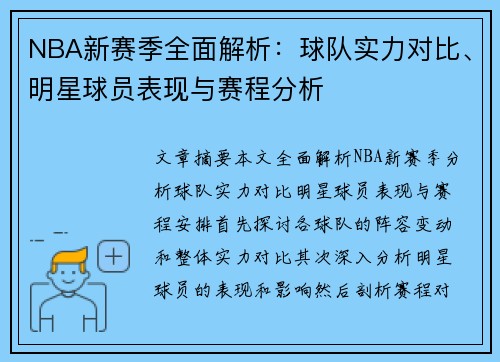 NBA新赛季全面解析：球队实力对比、明星球员表现与赛程分析

文章摘要本文全面解析NBA新赛季分析球队实力对比明星球员表现与赛程安排首先探讨各球队的阵容变动和整体实力对比其次深入分析明星球员的表现和影响然后剖析赛程对